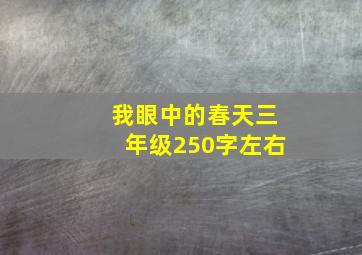 我眼中的春天三年级250字左右